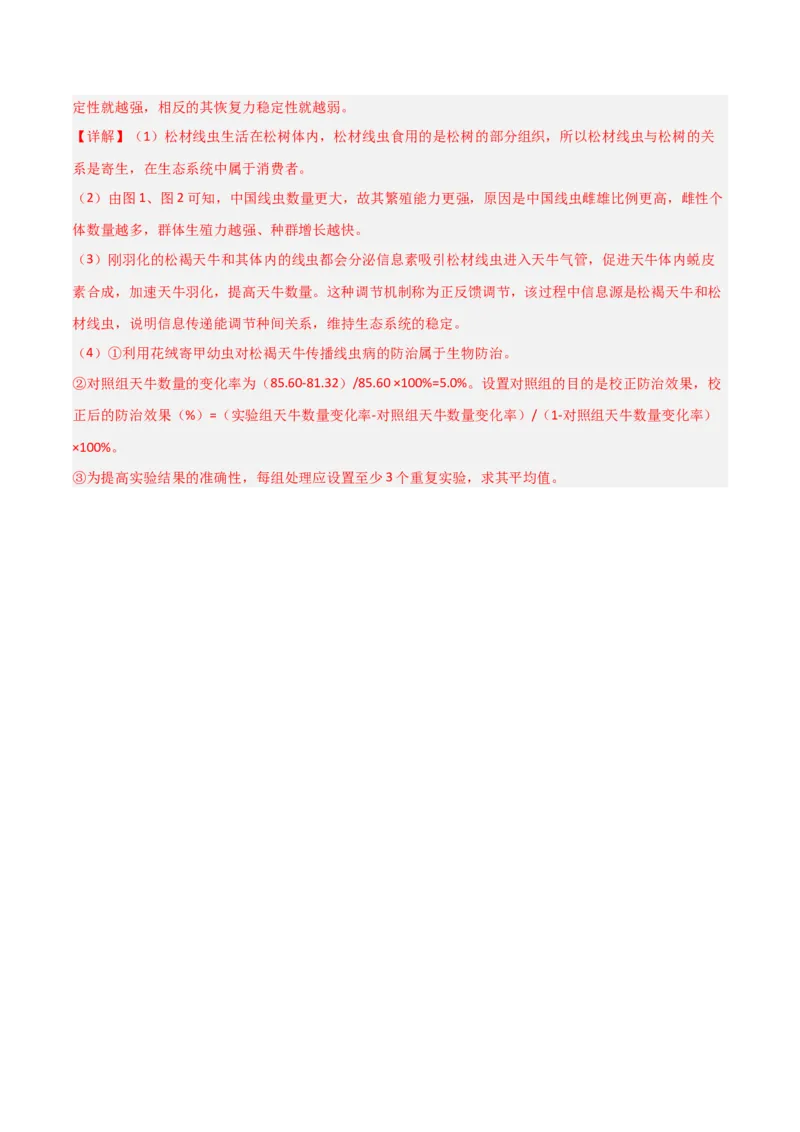 定性就越强，相反的其恢复力稳定性就越弱。

【详解】（1）松材线虫生活在松树体内，松材线虫食用的是松树的部分组织，所以松材线虫与松树的关系是寄生，在生态系统中属于消费者。

（2）由图 1、图 2 可知，中国线虫数量更大，故其繁殖能力更强，原因是中国线虫雌雄比例更高，雌性个体数量越多，群体生殖力越强、种群增长越快。

（3）刚羽化的松褐天牛和其体内的线虫都会分泌信息素吸引松材线虫进入天牛气管，促进天牛体内蜕皮素合成，加速天牛羽化，提高天牛数量。这种调节机制称为正反馈调节，该过程中信息源是松褐天牛和松材线虫，说明信息传递能调节种间关系，维持生态系统的稳定。

（4）①利用花绒寄甲幼虫对松褐天牛传播线虫病的防治属于生物防治。

②对照组天牛数量的变化率为（85.60-81.32）/85.60 ×100%=5.0%。设置对照组的目的是校正防治效果，校正后的防治效果（%）=（实验组天牛数量变化率-对照组天牛数量变化率）/（1-对照组天牛数量变化率）×100%。

③为提高实验结果的准确性，每组处理应设置至少 3 个重复实验，求其平均值。